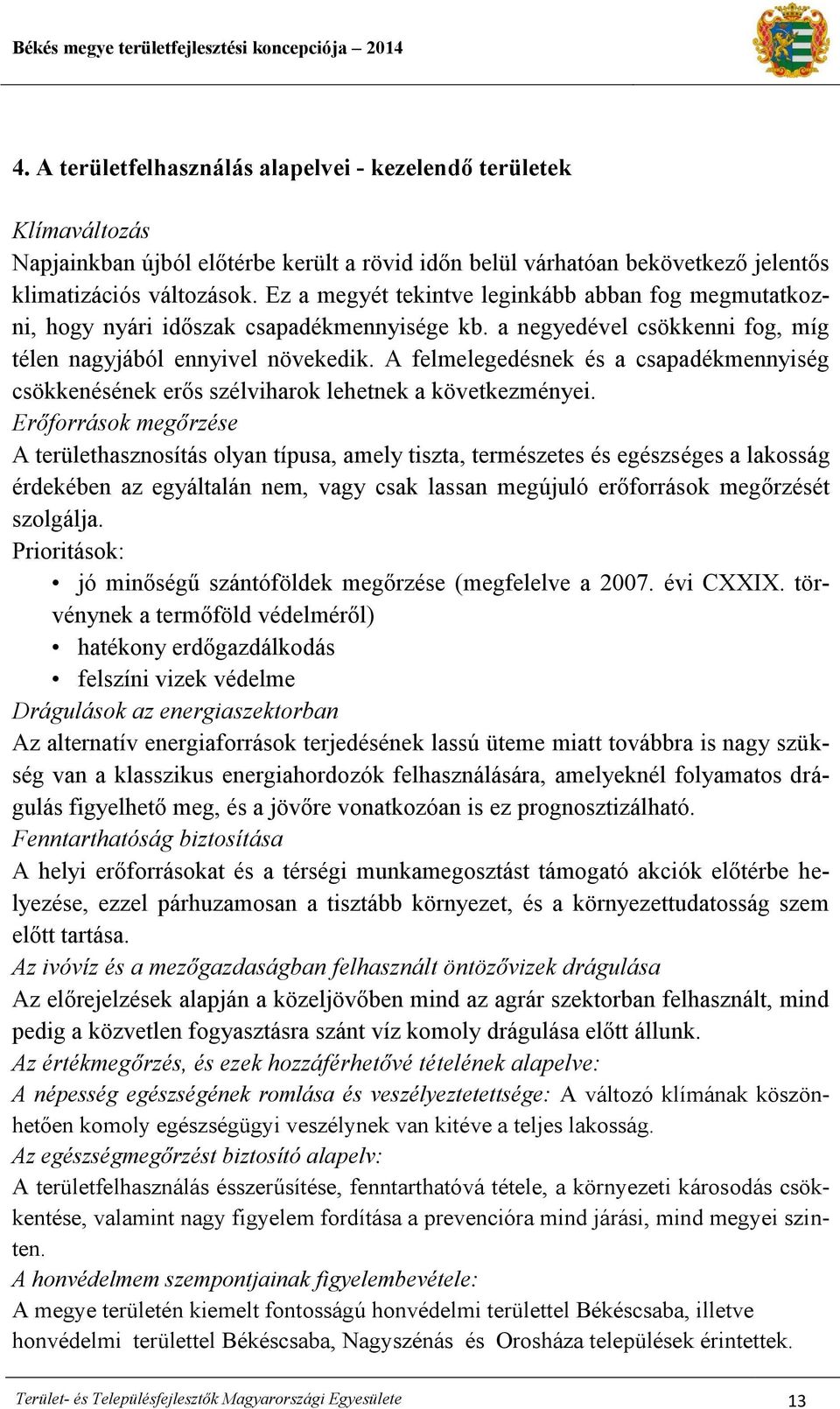 Békés megye területfejlesztési koncepciója – 2014

4. A területfelhasználás alapelvei - kezelendő területek

Klímaváltozás
Napjainkban újból előtérbe került a rövid időn belül várhatóan bekövetkező jelentős klimatizációs változások. Ez a megyét tekintve leginkább abban fog megmutatkozni, hogy nyári időszak csapadékmennyisége kb. a negyedével csökkenni fog, míg télen nagyjából ennyivel növekedik. A felmelegedésnek és a csapadékmennyiség csökkenésének erős szélviharok lehetnek a következményei.
Erőforrások megőrzése
A területhasznosítás olyan típusa, amely tiszta, természetes és egészséges a lakosság érdekében az egyáltalán nem, vagy csak lassan megújuló erőforrások megőrzését szolgálja.
Prioritások:
• jó minőségű szántóföldek megőrzése (megfelelve a 2007. évi CXXIX. törvénynek a termőföld védelméről)
• hatékony erdőgazdálkodás
• felszíni vizek védelme
Drágulások az energiaszektorban
Az alternatív energiaforrások terjedésének lassú üteme miatt továbbra is nagy szükség van a klasszikus energiahordozók felhasználására, amelyeknél folyamatos drágulás figyelhető meg, és a jövőre vonatkozóan is ez prognosztizálható.
Fenntarthatóság biztosítása
A helyi erőforrásokat és a térségi munkamegosztást támogató akciók előtérbe helyezése, ezzel párhuzamosan a tisztább környezet, és a környezettudatosság szem előtt tartása.
Az ivóvíz és a mezőgazdaságban felhasznált öntözővizek drágulása
Az előrejelzések alapján a közeljövőben mind az agrár szektorban felhasznált, mind pedig a közvetlen fogyasztásra szánt víz komoly drágulása előtt állunk.
Az értékmegőrzés, és ezek hozzáférhetővé tételének alapelve:
A népesség egészségének romlása és veszélyeztetettsége: A változó klímának köszönhetően komoly egészségügyi veszélynek van kitéve a teljes lakosság.
Az egészségmegőrzést biztosító alapelv:
A területfelhasználás ésszerűsítése, fenntarthatóvá tétele, a környezeti károsodás csökkentése, valamint nagy figyelem fordítása a prevencióra mind járási, mind megyei szinten.
A honvédelmem szempontjainak figyelembevétele:
A megye területén kiemelt fontosságú honvédelmi területtel Békéscsaba, illetve honvédelmi területtel Békéscsaba, Nagyszénás és Orosháza települések érintettek.

Terület- és Településfejlesztők Magyarországi Egyesülete 13